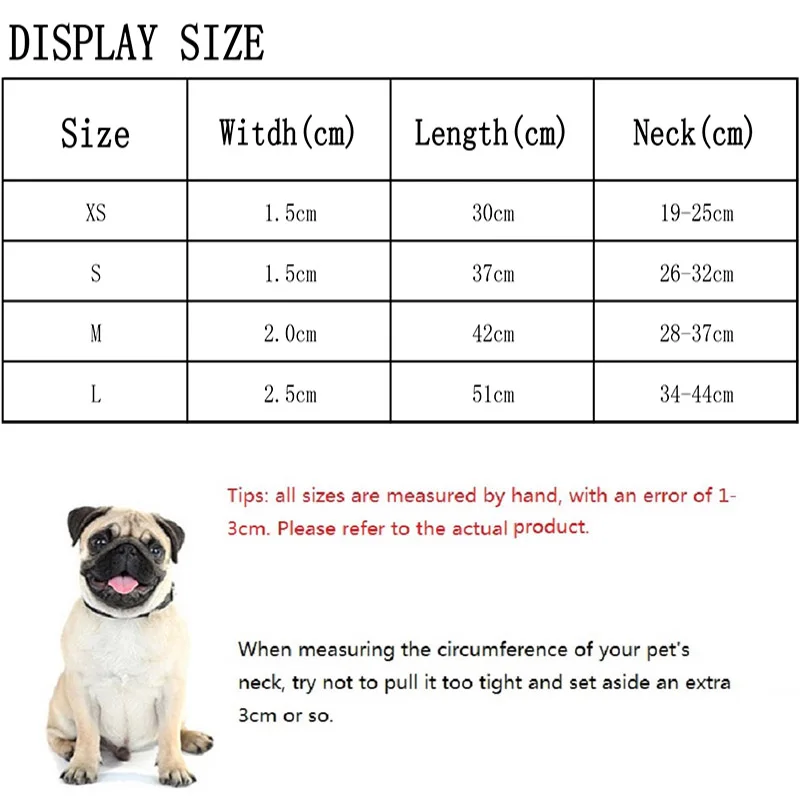 DISPLAY SIZE

| Size | Witdh(cm) | Length(cm) | Neck(cm) |
|---|---|---|---|
| XS | 1.5cm | 30cm | 19-25cm |
| S | 1.5cm | 37cm | 26-32cm |
| M | 2.0cm | 42cm | 28-37cm |
| L | 2.5cm | 51cm | 34-44cm |

Tips: all sizes are measured by hand, with an error of 1-3cm. Please refer to the actual product.

When measuring the circumference of your pet's neck, try not to pull it too tight and set aside an extra 3cm or so.